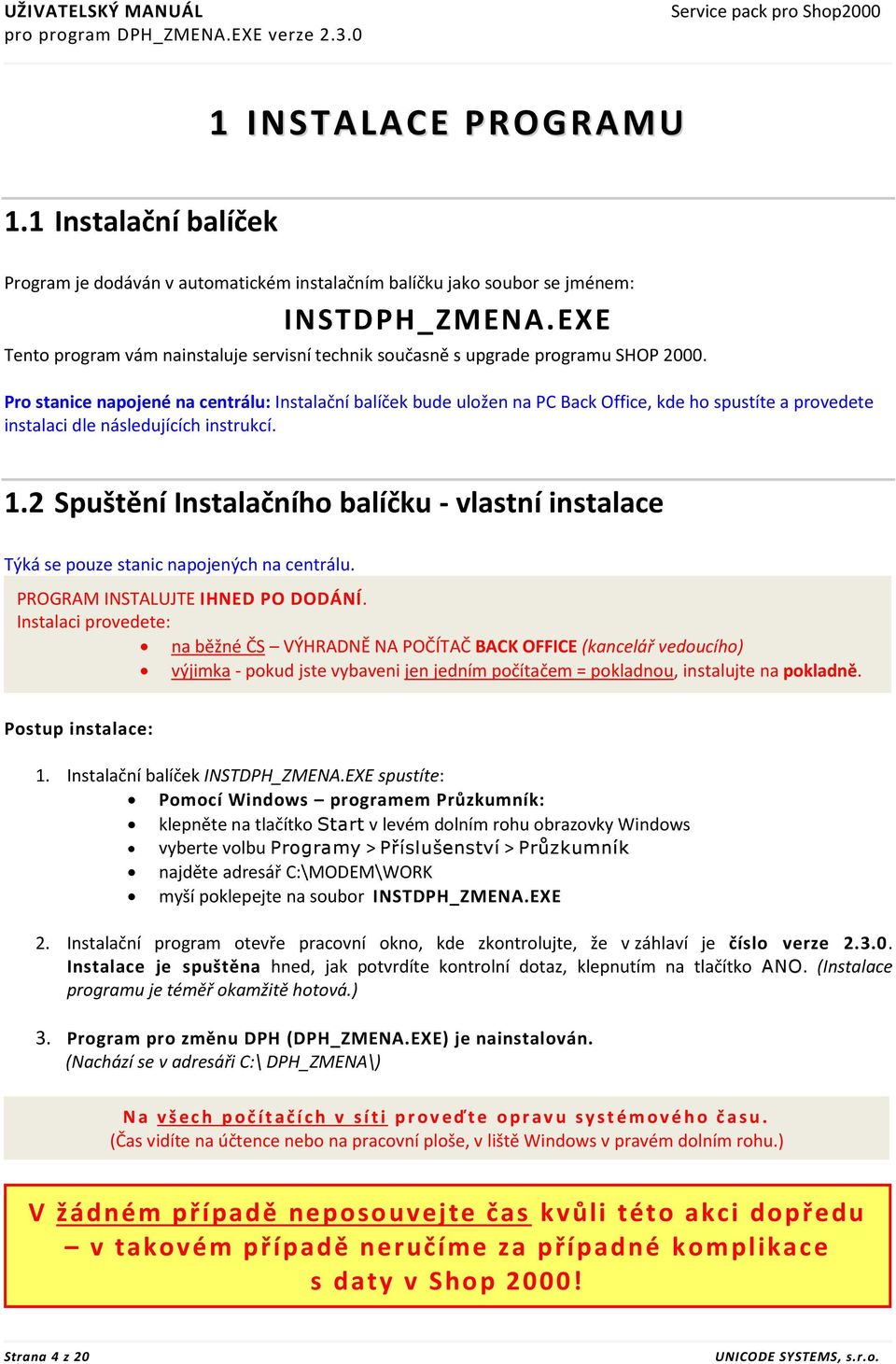 UŽIVATELSKÝ MANUÁL
pro program DPH_ZMENA.EXE verze 2.3.0

Service pack pro Shop2000

1 INSTALACE PROGRAMU

1.1 Instalační balíček

Program je dodáván v automatickém instalačním balíčku jako soubor se jménem:

INSTDPH_ZMENA.EXE

Tento program vám nainstaluje servisní technik současně s upgrade programu SHOP 2000.

Pro stanice napojené na centrálu: Instalační balíček bude uložen na PC Back Office, kde ho spustíte a provedete instalaci dle následujících instrukcí.

1.2 Spuštění Instalačního balíčku - vlastní instalace

Týká se pouze stanic napojených na centrálu.

PROGRAM INSTALUJTE IHNED PO DODÁNÍ.
Instalaci provedete:
• na běžné ČS – VÝHRADNĚ NA POČÍTAČ BACK OFFICE (kancelář vedoucího)
• výjimka - pokud jste vybaveni jen jedním počítačem = pokladnou, instalujte na pokladně.

Postup instalace:

1. Instalační balíček INSTDPH_ZMENA.EXE spustíte:
• Pomocí Windows – programem Průzkumník:
• klepněte na tlačítko Start v levém dolním rohu obrazovky Windows
• vyberte volbu Programy > Příslušenství > Průzkumník
• najděte adresář C:\MODEM\WORK
• myší poklepejte na soubor INSTDPH_ZMENA.EXE

2. Instalační program otevře pracovní okno, kde zkontrolujte, že v záhlaví je číslo verze 2.3.0. Instalace je spuštěna hned, jak potvrdíte kontrolní dotaz, klepnutím na tlačítko ANO. (Instalace programu je téměř okamžitě hotová.)

3. Program pro změnu DPH (DPH_ZMENA.EXE) je nainstalován.
(Nachází se v adresáři C:\ DPH_ZMENA\)

Na všech počítačích v síti proveďte opravu systémového času.
(Čas vidíte na účtence nebo na pracovní ploše, v liště Windows v pravém dolním rohu.)

V žádném případě neposouvejte čas kvůli této akci dopředu – v takovém případě neručíme za případné komplikace s daty v Shop 2000!

Strana 4 z 20

UNICODE SYSTEMS, s.r.o.